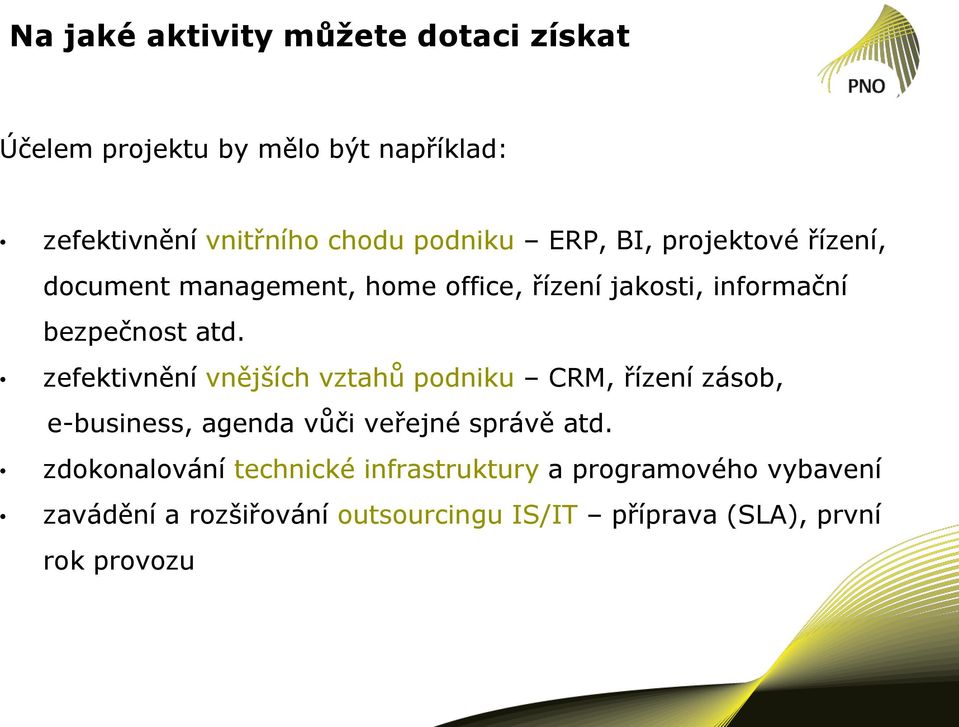 Na jaké aktivity můžete dotaci získat

PNO

Účelem projektu by mělo být například:

• zefektivnění vnitřního chodu podniku – ERP, BI, projektové řízení, document management, home office, řízení jakosti, informační bezpečnost atd.
• zefektivnění vnějších vztahů podniku – CRM, řízení zásob, e-business, agenda vůči veřejné správě atd.
• zdokonalování technické infrastruktury a programového vybavení
• zavádění a rozšiřování outsourcingu IS/IT – příprava (SLA), první rok provozu